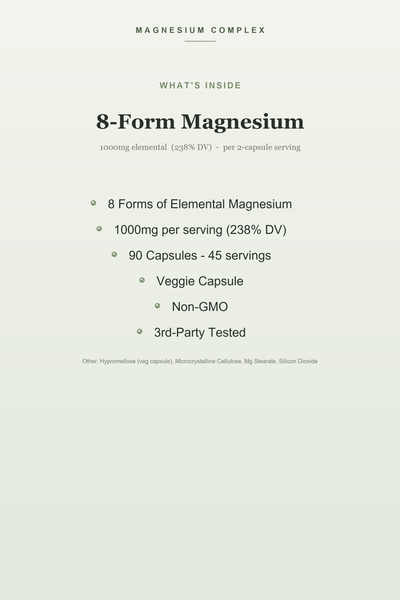 MAGNESIUM COMPLEX

WHAT'S INSIDE

8-Form Magnesium

1000mg elemental (238% DV) - per 2-capsule serving

- 8 Forms of Elemental Magnesium
- 1000mg per serving (238% DV)
- 90 Capsules - 45 servings
- Veggie Capsule
- Non-GMO
- 3rd-Party Tested

Other: Hypromellose (veg capsule), Microcrystalline Cellulose, Mg Stearate, Silicon Dioxide